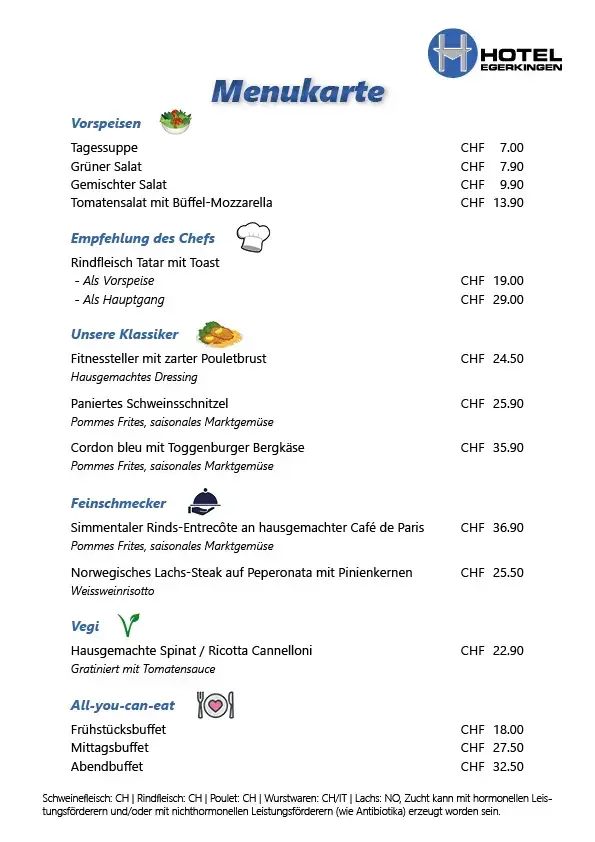 HOTEL
EGERKINGEN

Menukarte

Vorspeisen

Tagessuppe CHF 7.00
Grüner Salat CHF 7.90
Gemischter Salat CHF 9.90
Tomatensalat mit Büffel-Mozzarella CHF 13.90

Empfehlung des Chefs

Rindfleisch Tatar mit Toast
- Als Vorspeise CHF 19.00
- Als Hauptgang CHF 29.00

Unsere Klassiker

Fitnessteller mit zarter Pouletbrust CHF 24.50
Hausgemachtes Dressing

Paniertes Schweinsschnitzel CHF 25.90
Pommes Frites, saisonales Marktgemüse

Cordon bleu mit Toggenburger Bergkäse CHF 35.90
Pommes Frites, saisonales Marktgemüse

Feinschmecker

Simmentaler Rinds-Entrecôte an hausgemachter Café de Paris CHF 36.90
Pommes Frites, saisonales Marktgemüse

Norwegisches Lachs-Steak auf Peperonata mit Pinienkernen CHF 25.50
Weissweinrisotto

Vegi

Hausgemachte Spinat / Ricotta Cannelloni CHF 22.90
Gratiniert mit Tomatensauce

All-you-can-eat

Frühstücksbuffet CHF 18.00
Mittagsbuffet CHF 27.50
Abendbuffet CHF 32.50

Schweinefleisch: CH | Rindfleisch: CH | Poulet: CH | Wurstwaren: CH/IT | Lachs: NO, Zucht kann mit hormonellen Leistungsförderern und/oder mit nichthormonellen Leistungsförderern (wie Antibiotika) erzeugt worden sein.